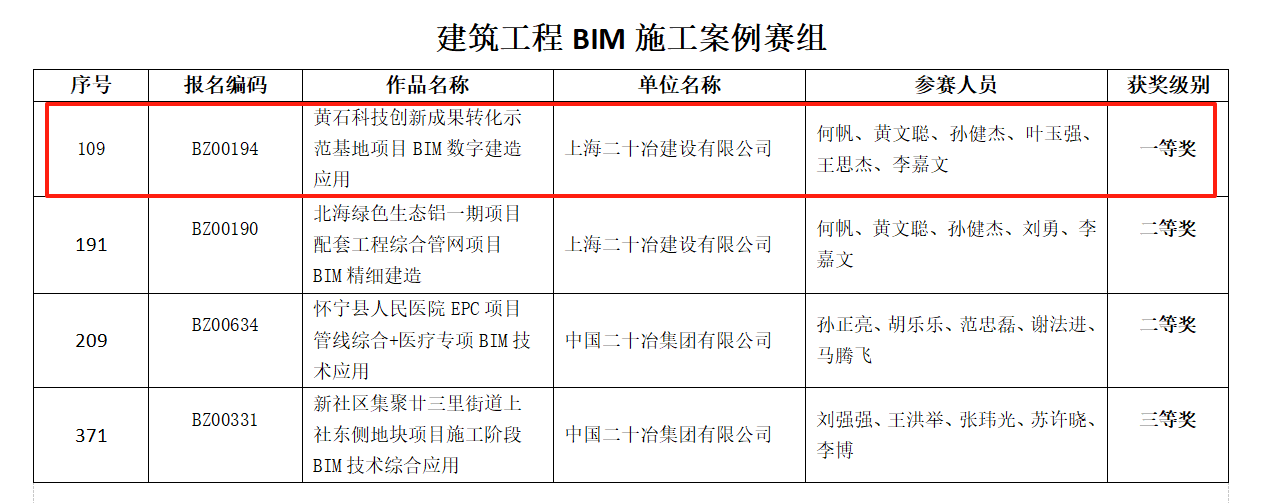 建筑工程 BIM 施工案例赛组

| 序号 | 报名编码 | 作品名称 | 单位名称 | 参赛人员 | 获奖级别 |
|---|---|---|---|---|---|
| 109 | BZ00194 | 黄石科技创新成果转化示范基地项目 BIM 数字建造应用 | 上海二十冶建设有限公司 | 何帆、黄文聪、孙健杰、叶玉强、王思杰、李嘉文 | 一等奖 |
| 191 | BZ00190 | 北海绿色生态铝一期项目配套工程综合管网项目 BIM 精细建造 | 上海二十冶建设有限公司 | 何帆、黄文聪、孙健杰、刘勇、李嘉文 | 二等奖 |
| 209 | BZ00634 | 怀宁县人民医院 EPC 项目管线综合+医疗专项 BIM 技术应用 | 中国二十冶集团有限公司 | 孙正亮、胡乐乐、范忠磊、谢法进、马腾飞 | 二等奖 |
| 371 | BZ00331 | 新社区集聚廿三里街道上社东侧地块项目施工阶段 BIM 技术综合应用 | 中国二十冶集团有限公司 | 刘强强、王洪举、张玮光、苏许晓、李博 | 三等奖 |